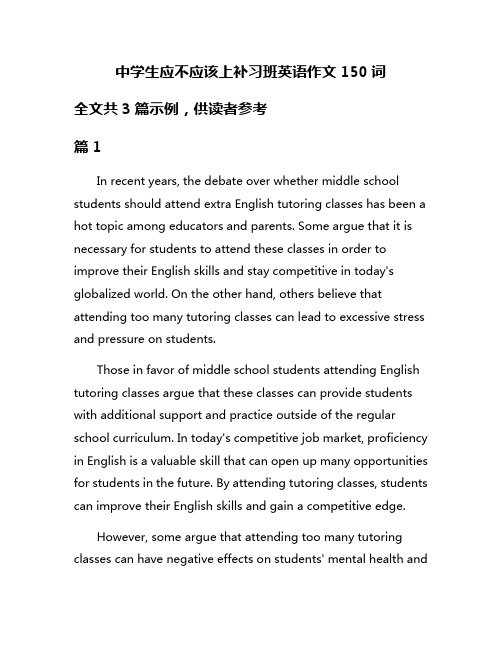 中学生应不应该上补习班英语作文 150 词

全文共 3 篇示例，供读者参考

篇 1

In recent years, the debate over whether middle school students should attend extra English tutoring classes has been a hot topic among educators and parents. Some argue that it is necessary for students to attend these classes in order to improve their English skills and stay competitive in today's globalized world. On the other hand, others believe that attending too many tutoring classes can lead to excessive stress and pressure on students.

Those in favor of middle school students attending English tutoring classes argue that these classes can provide students with additional support and practice outside of the regular school curriculum. In today's competitive job market, proficiency in English is a valuable skill that can open up many opportunities for students in the future. By attending tutoring classes, students can improve their English skills and gain a competitive edge.

However, some argue that attending too many tutoring classes can have negative effects on students' mental health and